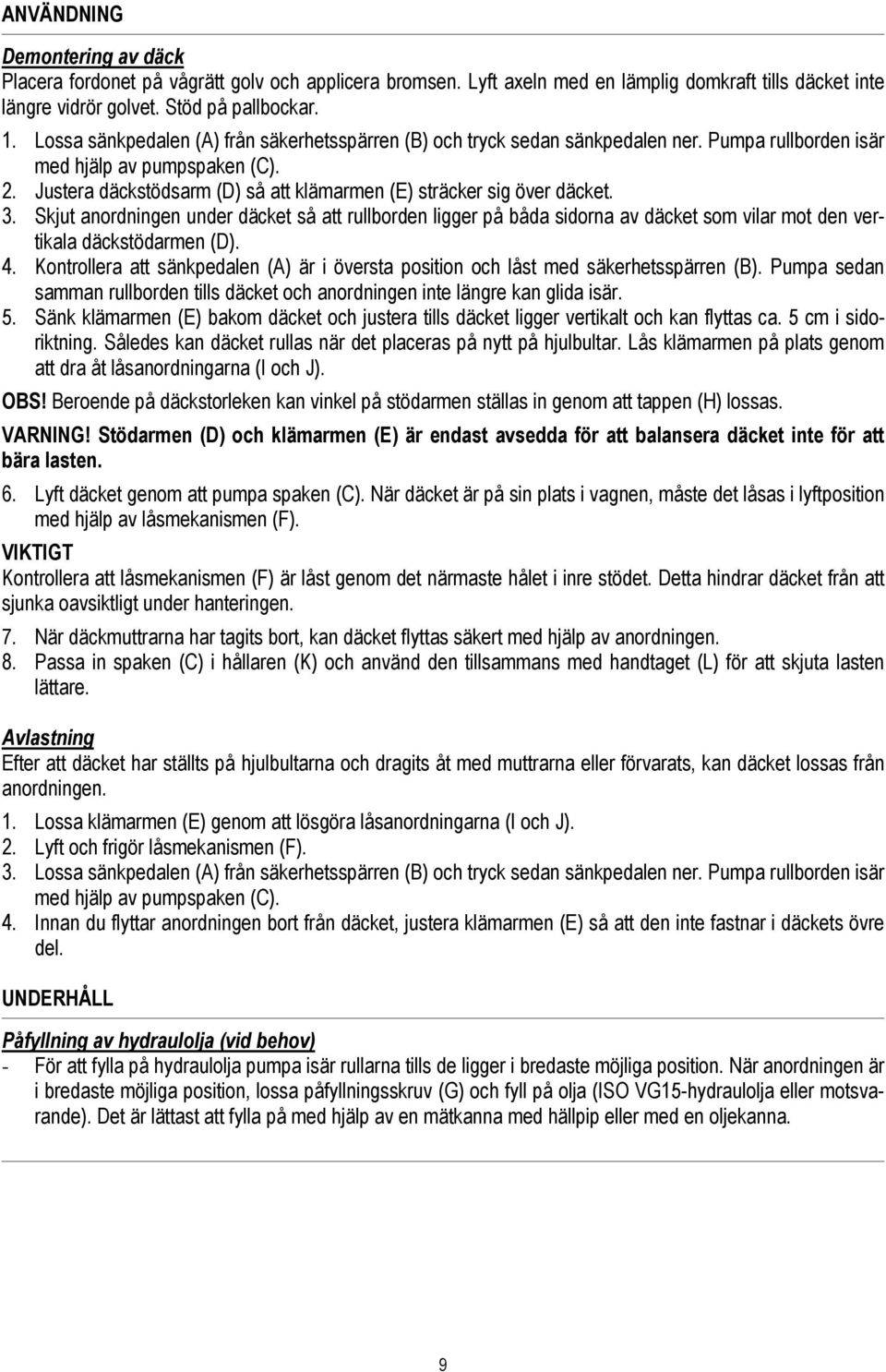 ANVÄNDNING

Demontering av däck
Placera fordonet på vågrätt golv och applicera bromsen. Lyft axeln med en lämplig domkraft tills däcket inte längre vidrör golvet. Stöd på pallbockar.

1. Lossa sänkpedalen (A) från säkerhetsspärren (B) och tryck sedan sänkpedalen ner. Pumpa rullborden isär med hjälp av pumpspaken (C).
2. Justera däckstödsarm (D) så att klämarmen (E) sträcker sig över däcket.
3. Skjut anordningen under däcket så att rullborden ligger på båda sidorna av däcket som vilar mot den vertikala däckstödarmen (D).
4. Kontrollera att sänkpedalen (A) är i översta position och låst med säkerhetsspärren (B). Pumpa sedan samman rullborden tills däcket och anordningen inte längre kan glida isär.
5. Sänk klämarmen (E) bakom däcket och justera tills däcket ligger vertikalt och kan flyttas ca. 5 cm i sidoriktning. Således kan däcket rullas när det placeras på nytt på hjulbultar. Lås klämarmen på plats genom att dra åt låsanordningarna (I och J).

OBS! Beroende på däckstorleken kan vinkel på stödarmen ställas in genom att tappen (H) lossas.

VARNING! Stödarmen (D) och klämarmen (E) är endast avsedda för att balansera däcket inte för att bära lasten.

6. Lyft däcket genom att pumpa spaken (C). När däcket är på sin plats i vagnen, måste det låsas i lyftposition med hjälp av låsmekanismen (F).

VIKTIGT
Kontrollera att låsmekanismen (F) är låst genom det närmaste hålet i inre stödet. Detta hindrar däcket från att sjunka oavsiktligt under hanteringen.

7. När däckmuttrarna har tagits bort, kan däcket flyttas säkert med hjälp av anordningen.
8. Passa in spaken (C) i hållaren (K) och använd den tillsammans med handtaget (L) för att skjuta lasten lättare.

Avlastning
Efter att däcket har ställts på hjulbultarna och dragits åt med muttrarna eller förvarats, kan däcket lossas från anordningen.

1. Lossa klämarmen (E) genom att lösgöra låsanordningarna (I och J).
2. Lyft och frigör låsmekanismen (F).
3. Lossa sänkpedalen (A) från säkerhetsspärren (B) och tryck sedan sänkpedalen ner. Pumpa rullborden isär med hjälp av pumpspaken (C).
4. Innan du flyttar anordningen bort från däcket, justera klämarmen (E) så att den inte fastnar i däckets övre del.

UNDERHÅLL

Påfyllning av hydraulolja (vid behov)
- För att fylla på hydraulolja pumpa isär rullarna tills de ligger i bredaste möjliga position. När anordningen är i bredaste möjliga position, lossa påfyllningsskruv (G) och fyll på olja (ISO VG15-hydraulolja eller motsvarande). Det är lättast att fylla på med hjälp av en mätkanna med hällpip eller med en oljekanna.

9